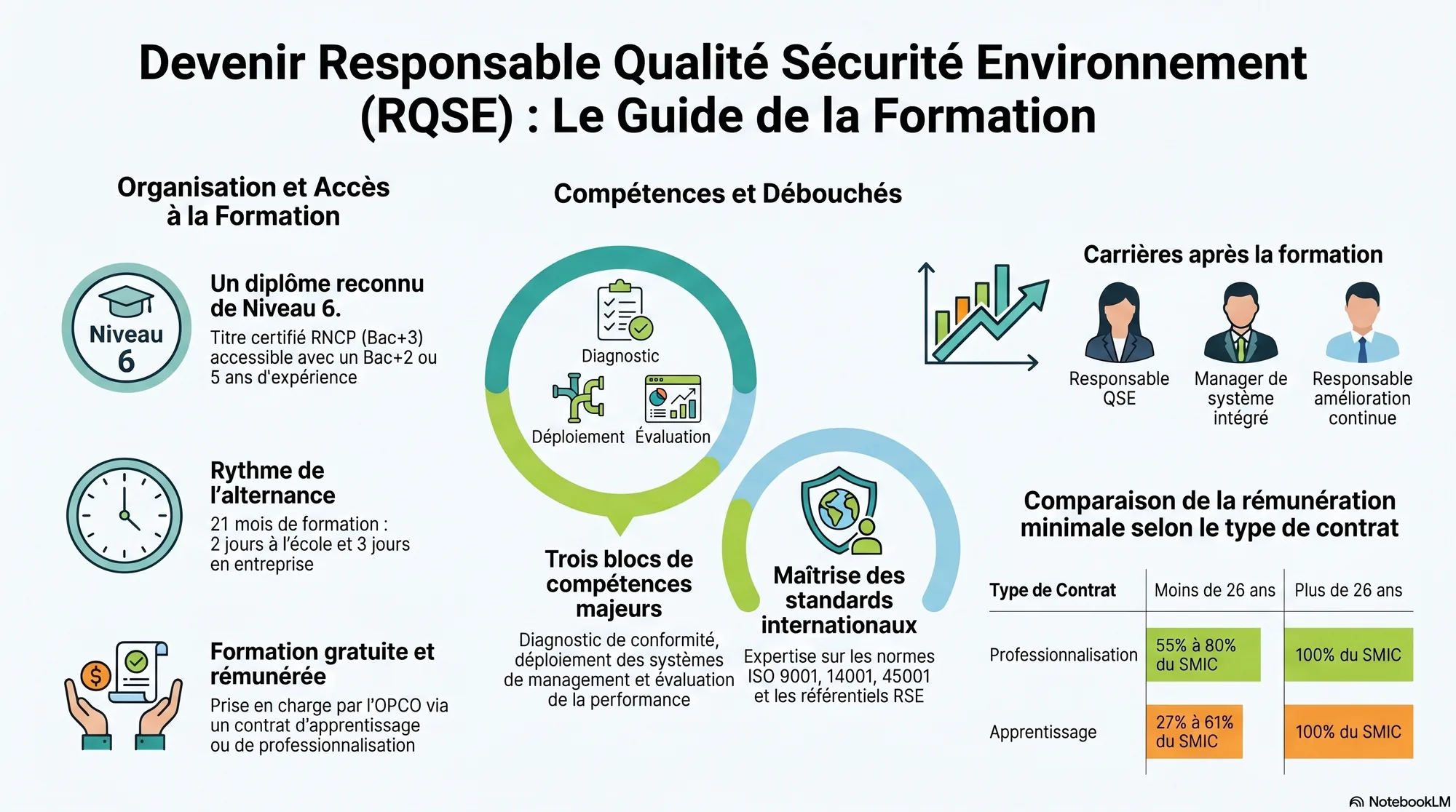 Devenir Responsable Qualité Sécurité Environnement (RQSE) : Le Guide de la Formation

Organisation et Accès à la Formation

Niveau 6

Un diplôme reconnu de Niveau 6.
Titre certifié RNCP (Bac+3) accessible avec un Bac+2 ou 5 ans d'expérience

Rythme de l'alternance
21 mois de formation : 2 jours à l'école et 3 jours en entreprise

Formation gratuite et rémunérée
Prise en charge par l'OPCO via un contrat d'apprentissage ou de professionnalisation

Compétences et Débouchés

Diagnostic
Déploiement
Évaluation

Trois blocs de compétences majeurs
Diagnostic de conformité, déploiement des systèmes de management et évaluation de la performance

Maîtrise des standards internationaux
Expertise sur les normes ISO 9001, 14001, 45001 et les référentiels RSE

Carrières après la formation
Responsable QSE
Manager de système intégré
Responsable amélioration continue

Comparaison de la rémunération minimale selon le type de contrat

| Type de Contrat | Moins de 26 ans | Plus de 26 ans |
|---|---|---|
| Professionnalisation | 55% à 80% du SMIC | 100% du SMIC |
| Apprentissage | 27% à 61% du SMIC | 100% du SMIC |

NotebookLM